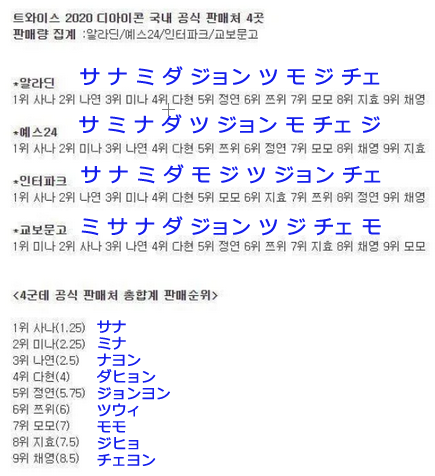 트와이스 2020 디아이콘 국내 공식 판매처 4곳
판매량 집계 :알라딘/예스24/인터파크/교보문고

*알라딘 サ ナ ミ ダ ジョン ツ モ ジ チェ
1위 사나 2위 나연 3위 미나 4위 다현 5위 정연 6위 쯔위 7위 모모 8위 지효 9위 채영

*예스24 サ ミ ナ ダ ツ ジョン モ チェ ジ
1위 사나 2위 미나 3위 나연 4위 다현 5위 쯔위 6위 정연 7위 모모 8위 채영 9위 지효

*인터파크 サ ナ ミ ダ モ ジ ツ ジョン チェ
1위 사나 2위 나연 3위 미나 4위 다현 5위 모모 6위 지효 7위 쯔위 8위 정연 9위 채영

*교보문고 ミ サ ナ ダ ジョン ツ ジ チェ モ
1위 미나 2위 사나 3위 나연 4위 다현 5위 정연 6위 쯔위 7위 지효 8위 채영 9위 모모

<4군데 공식 판매처 총합계 판매순위>

1위 사나(1.25) サナ
2위 미나(2.25) ミナ
3위 나연(2.5) ナヨン
4위 다현(4) ダヒョン
5위 정연(5.75) ジョンヨン
6위 쯔위(6) ツウィ
7위 모모(7) モモ
8위 지효(7.5) ジヒョ
9위 채영(8.5) チェヨン